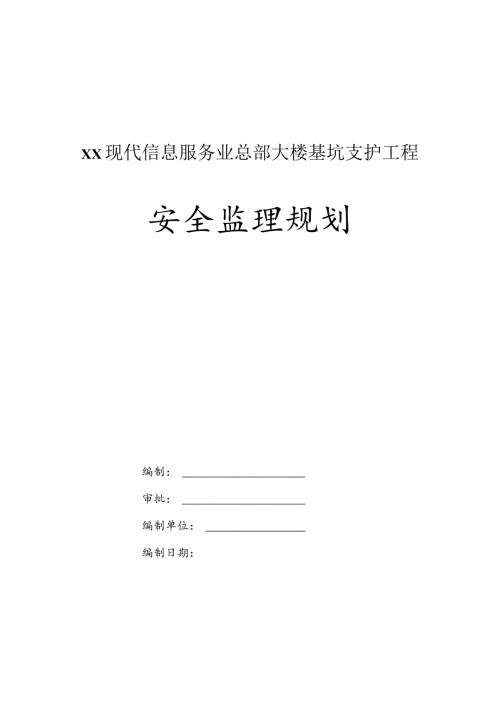 xx现代信息服务业总部大楼基坑支护工程

安全监理规划

编制：

审批：

编制单位：

编制日期：